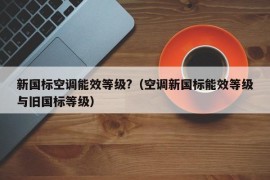 新国标空调能效等级？（空调新国标能效等级与旧国标等级）